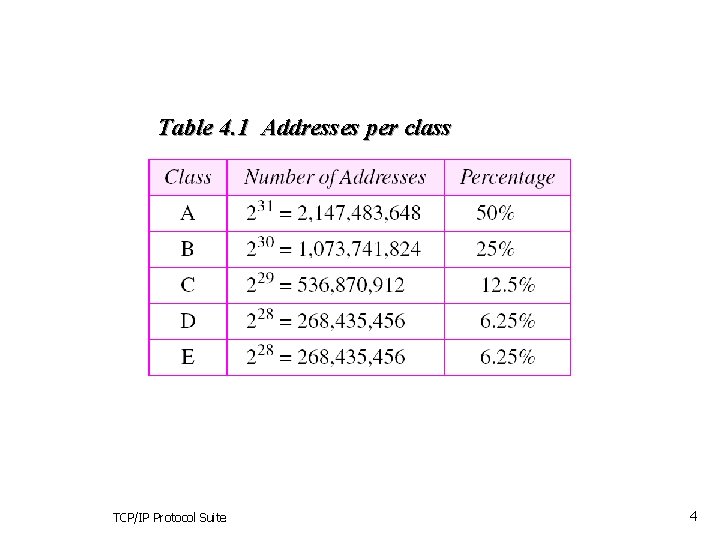 Table 4.1 Addresses per class

| Class | Number of Addresses | Percentage |
|---|---|---|
| A | $2^{31} = 2,147,483,648$ | 50% |
| B | $2^{30} = 1,073,741,824$ | 25% |
| C | $2^{29} = 536,870,912$ | 12.5% |
| D | $2^{28} = 268,435,456$ | 6.25% |
| E | $2^{28} = 268,435,456$ | 6.25% |

TCP/IP Protocol Suite

4